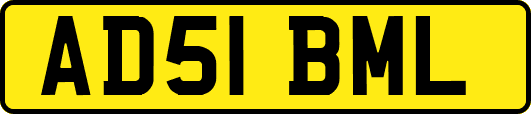 AD51 BML